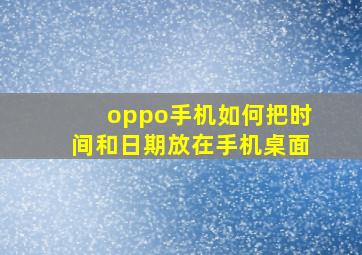 oppo手机如何把时间和日期放在手机桌面